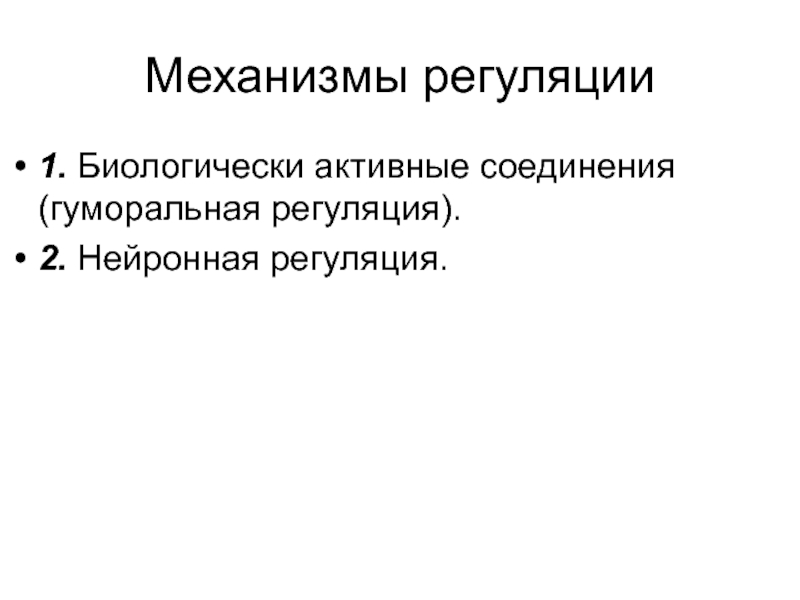 Механизмы регуляции

• 1. Биологически активные соединения (гуморальная регуляция).
• 2. Нейронная регуляция.